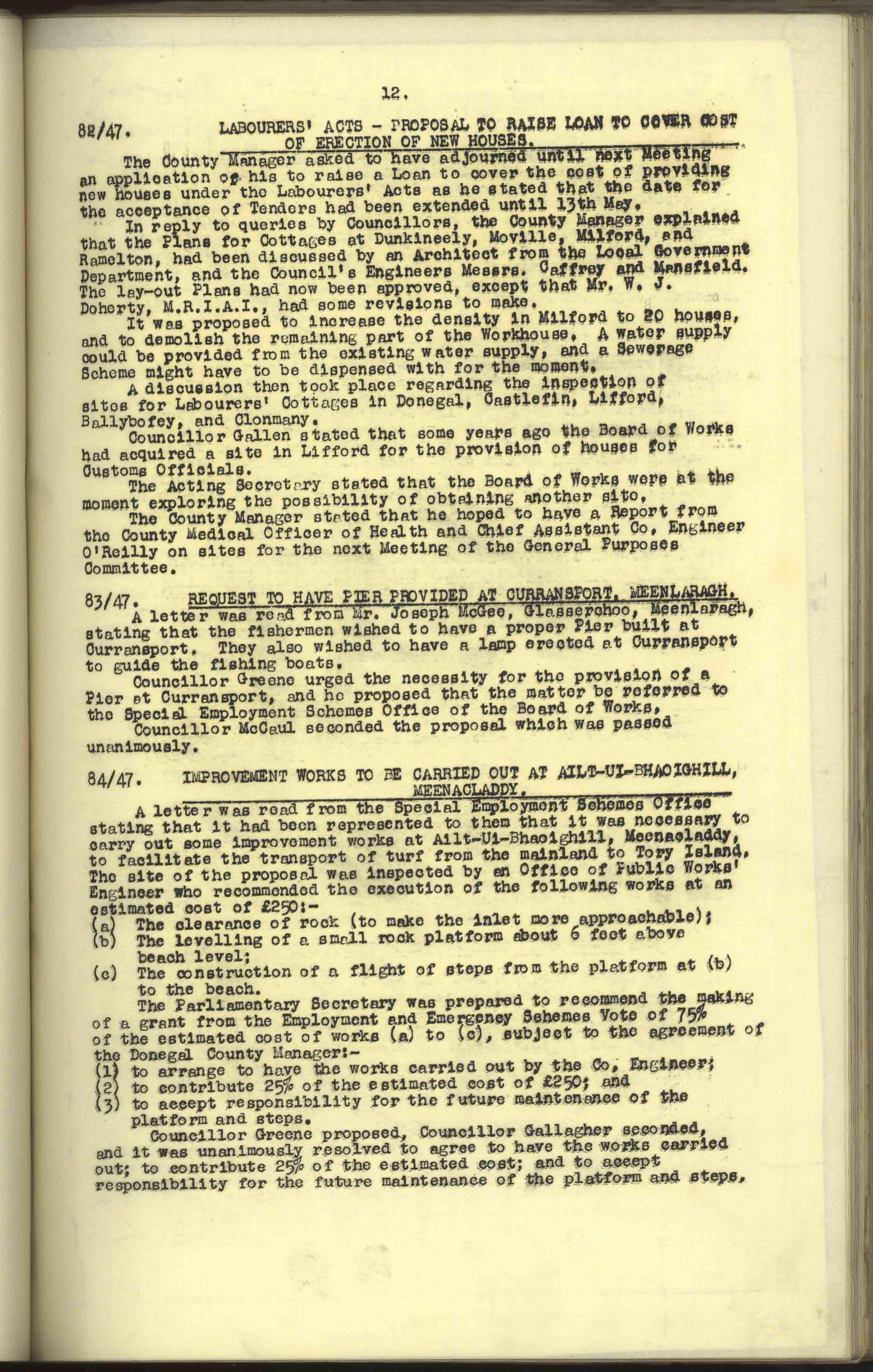 12.

82/47. LABOURERS' ACTS - PROPOSAL TO RAISE LOAN TO COVER COST OF ERECTION OF NEW HOUSES.

The County Manager asked to have adjourned until next Meeting an application of his to raise a Loan to cover the cost of providing new houses under the Labourers' Acts as he stated that the date for the acceptance of Tenders had been extended until 13th May.

In reply to queries by Councillors, the County Manager explained that the Plans for Cottages at Dunkineely, Moville, Milford, and Ramelton, had been discussed by an Architect from the Local Government Department, and the Council's Engineers Messrs. Caffrey and Mansfield. The lay-out Plans had now been approved, except that Mr. W. J. Doherty, M.R.I.A.I., had some revisions to make.

It was proposed to increase the density in Milford to 20 houses, and to demolish the remaining part of the Workhouse. A water supply could be provided from the existing water supply, and a Sewerage Scheme might have to be dispensed with for the moment.

A discussion then took place regarding the inspection of sites for Labourers' Cottages in Donegal, Castlefin, Lifford, Ballybofey, and Clonmany.

Councillor Gallen stated that some years ago the Board of Works had acquired a site in Lifford for the provision of houses for Customs Officials.

The Acting Secretary stated that the Board of Works were at the moment exploring the possibility of obtaining another site.

The County Manager stated that he hoped to have a Report from the County Medical Officer of Health and Chief Assistant Co. Engineer O'Reilly on sites for the next Meeting of the General Purposes Committee.

83/47. REQUEST TO HAVE PIER PROVIDED AT CURRANSPORT, MEENLARAGH.

A letter was read from Mr. Joseph McGee, Glasserchoo, Meenlaragh, stating that the fishermen wished to have a proper Pier built at Curransport. They also wished to have a lamp erected at Curransport to guide the fishing boats.

Councillor Greene urged the necessity for the provision of a Pier at Curransport, and he proposed that the matter be referred to the Special Employment Schemes Office of the Board of Works.

Councillor McCaul seconded the proposal which was passed unanimously.

84/47. IMPROVEMENT WORKS TO BE CARRIED OUT AT AILT-UI-BHAOIGHILL, MEENACLADDY.

A letter was read from the Special Employment Schemes Office stating that it had been represented to them that it was necessary to carry out some improvement works at Ailt-Ui-Bhaoighill, Meenacladdy, to facilitate the transport of turf from the mainland to Tory Island. The site of the proposal was inspected by an Office of Public Works' Engineer who recommended the execution of the following works at an estimated cost of £250:-
(a) The clearance of rock (to make the inlet more approachable);
(b) The levelling of a small rock platform about 6 feet above beach level;
(c) The construction of a flight of steps from the platform at (b) to the beach.

The Parliamentary Secretary was prepared to recommend the making of a grant from the Employment and Emergency Schemes Vote of 75% of the estimated cost of works (a) to (c), subject to the agreement of the Donegal County Manager:-
(1) to arrange to have the works carried out by the Co. Engineer;
(2) to contribute 25% of the estimated cost of £250; and
(3) to accept responsibility for the future maintenance of the platform and steps.

Councillor Greene proposed, Councillor Gallagher seconded, and it was unanimously resolved to agree to have the works carried out; to contribute 25% of the estimated cost; and to accept responsibility for the future maintenance of the platform and steps.